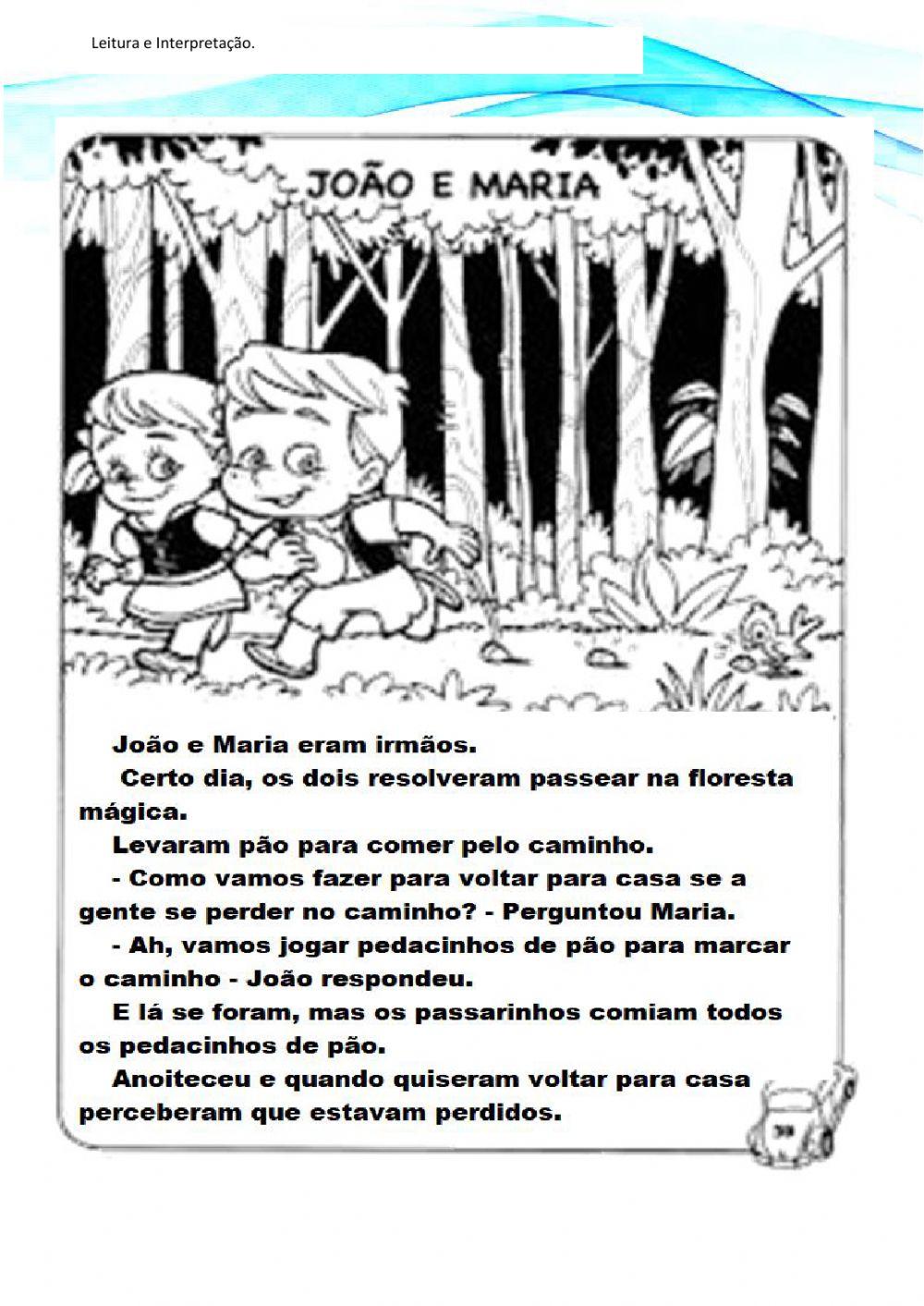 Leitura e Interpretação.

JOÃO E MARIA

João e Maria eram irmãos.

Certo dia, os dois resolveram passear na floresta mágica.

Levaram pão para comer pelo caminho.

- Como vamos fazer para voltar para casa se a gente se perder no caminho? - Perguntou Maria.

- Ah, vamos jogar pedacinhos de pão para marcar o caminho - João respondeu.

E lá se foram, mas os passarinhos comiam todos os pedacinhos de pão.

Anoiteceu e quando quiseram voltar para casa perceberam que estavam perdidos.

39